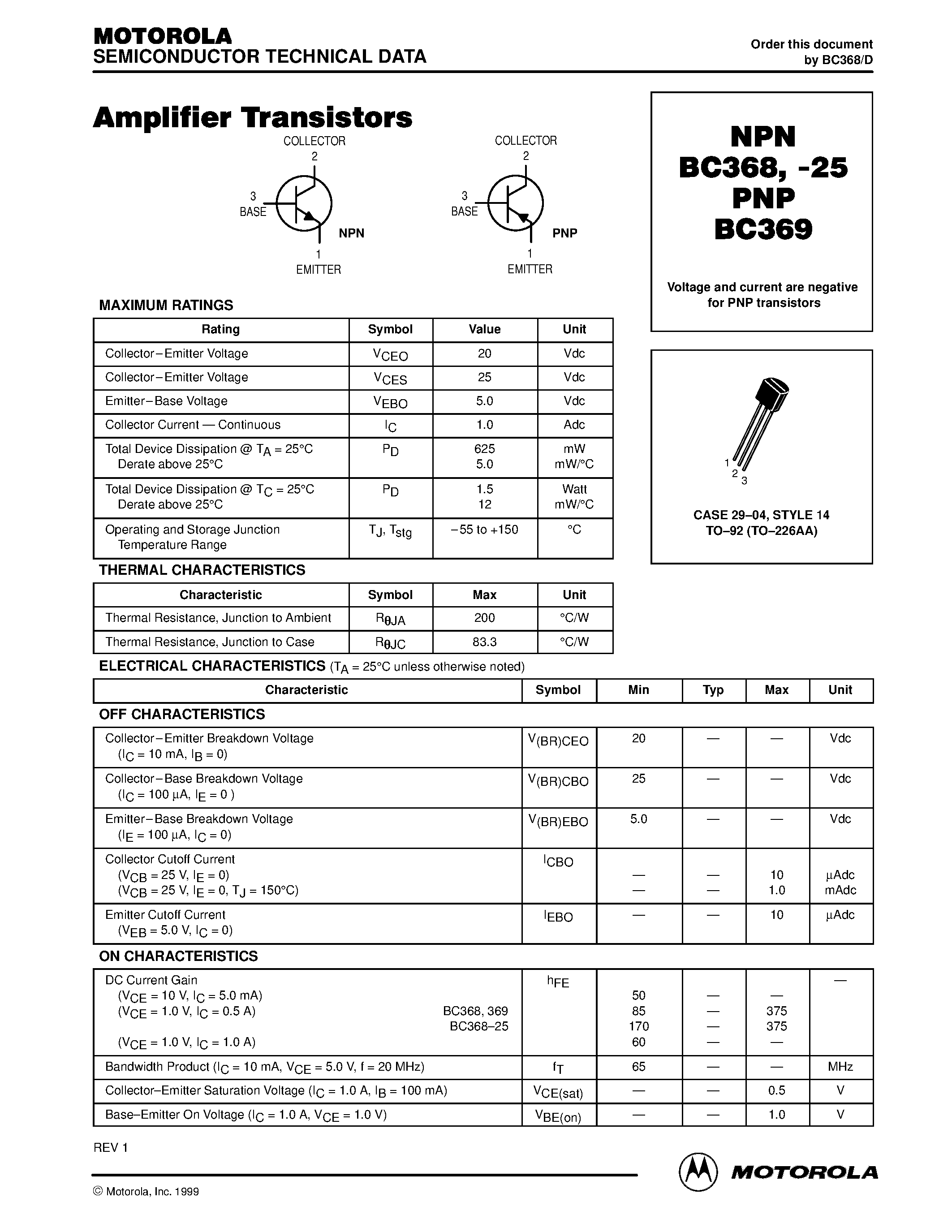 MOTOROLA
SEMICONDUCTOR TECHNICAL DATA

Order this document by BC368/D

Amplifier Transistors

COLLECTOR
2
3
BASE
NPN
1
EMITTER

COLLECTOR
2
3
BASE
PNP
1
EMITTER

NPN
BC368, -25
PNP
BC369

Voltage and current are negative for PNP transistors

1
2
3

CASE 29–04, STYLE 14
TO–92 (TO–226AA)

MAXIMUM RATINGS

| Rating | Symbol | Value | Unit |
|---|---|---|---|
| Collector–Emitter Voltage | $V_{CEO}$ | 20 | Vdc |
| Collector–Emitter Voltage | $V_{CES}$ | 25 | Vdc |
| Emitter–Base Voltage | $V_{EBO}$ | 5.0 | Vdc |
| Collector Current — Continuous | $I_C$ | 1.0 | Adc |
| Total Device Dissipation @ $T_A$ = 25°C Derate above 25°C | $P_D$ | 625 5.0 | mW mW/°C |
| Total Device Dissipation @ $T_C$ = 25°C Derate above 25°C | $P_D$ | 1.5 12 | Watt mW/°C |
| Operating and Storage Junction Temperature Range | $T_J$, $T_{stg}$ | –55 to +150 | °C |

THERMAL CHARACTERISTICS

| Characteristic | Symbol | Max | Unit |
|---|---|---|---|
| Thermal Resistance, Junction to Ambient | $R_{\theta JA}$ | 200 | °C/W |
| Thermal Resistance, Junction to Case | $R_{\theta JC}$ | 83.3 | °C/W |

ELECTRICAL CHARACTERISTICS ($T_A$ = 25°C unless otherwise noted)

| Characteristic | Symbol | Min | Typ | Max | Unit |
|---|---|---|---|---|---|
| OFF CHARACTERISTICS | | | | | |
| Collector–Emitter Breakdown Voltage ($I_C$ = 10 mA, $I_B$ = 0) | $V_{(BR)CEO}$ | 20 | — | — | Vdc |
| Collector–Base Breakdown Voltage ($I_C$ = 100 µA, $I_E$ = 0 ) | $V_{(BR)CBO}$ | 25 | — | — | Vdc |
| Emitter–Base Breakdown Voltage ($I_E$ = 100 µA, $I_C$ = 0) | $V_{(BR)EBO}$ | 5.0 | — | — | Vdc |
| Collector Cutoff Current ($V_{CB}$ = 25 V, $I_E$ = 0) ($V_{CB}$ = 25 V, $I_E$ = 0, $T_J$ = 150°C) | $I_{CBO}$ | — — | — — | 10 1.0 | µAdc mAdc |
| Emitter Cutoff Current ($V_{EB}$ = 5.0 V, $I_C$ = 0) | $I_{EBO}$ | — | — | 10 | µAdc |
| ON CHARACTERISTICS | | | | | |
| DC Current Gain ($V_{CE}$ = 10 V, $I_C$ = 5.0 mA) ($V_{CE}$ = 1.0 V, $I_C$ = 0.5 A) BC368, 369 BC368–25 ($V_{CE}$ = 1.0 V, $I_C$ = 1.0 A) | $h_{FE}$ | 50 85 170 60 | — — — — | — 375 375 — | — |
| Bandwidth Product ($I_C$ = 10 mA, $V_{CE}$ = 5.0 V, f = 20 MHz) | $f_T$ | 65 | — | — | MHz |
| Collector–Emitter Saturation Voltage ($I_C$ = 1.0 A, $I_B$ = 100 mA) | $V_{CE(sat)}$ | — | — | 0.5 | V |
| Base–Emitter On Voltage ($I_C$ = 1.0 A, $V_{CE}$ = 1.0 V) | $V_{BE(on)}$ | — | — | 1.0 | V |

REV 1

© Motorola, Inc. 1999

MOTOROLA